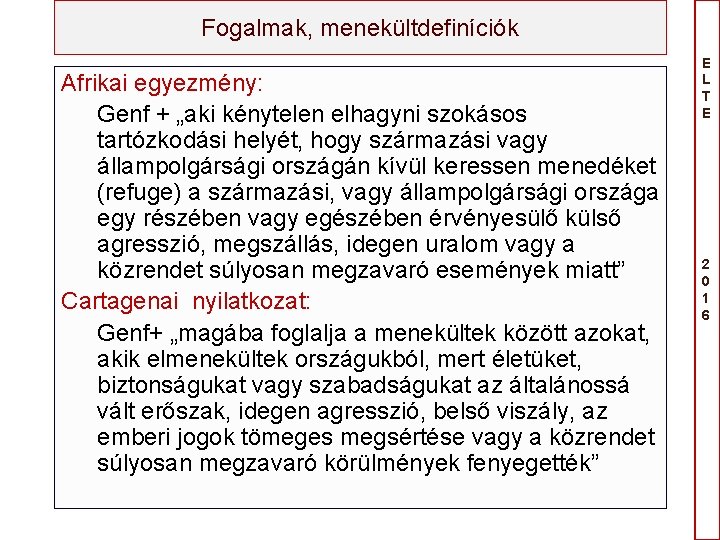 Fogalmak, menekültdefiníciók

Afrikai egyezmény:

Genf + „aki kénytelen elhagyni szokásos tartózkodási helyét, hogy származási vagy állampolgársági országán kívül keressen menedéket (refuge) a származási, vagy állampolgársági országa egy részében vagy egészében érvényesülő külső agresszió, megszállás, idegen uralom vagy a közrendet súlyosan megzavaró események miatt”

Cartagenai nyilatkozat:

Genf+ „magába foglalja a menekültek között azokat, akik elmenekültek országukból, mert életüket, biztonságukat vagy szabadságukat az általánossá vált erőszak, idegen agresszió, belső viszály, az emberi jogok tömeges megsértése vagy a közrendet súlyosan megzavaró körülmények fenyegették”

ELTE

2016